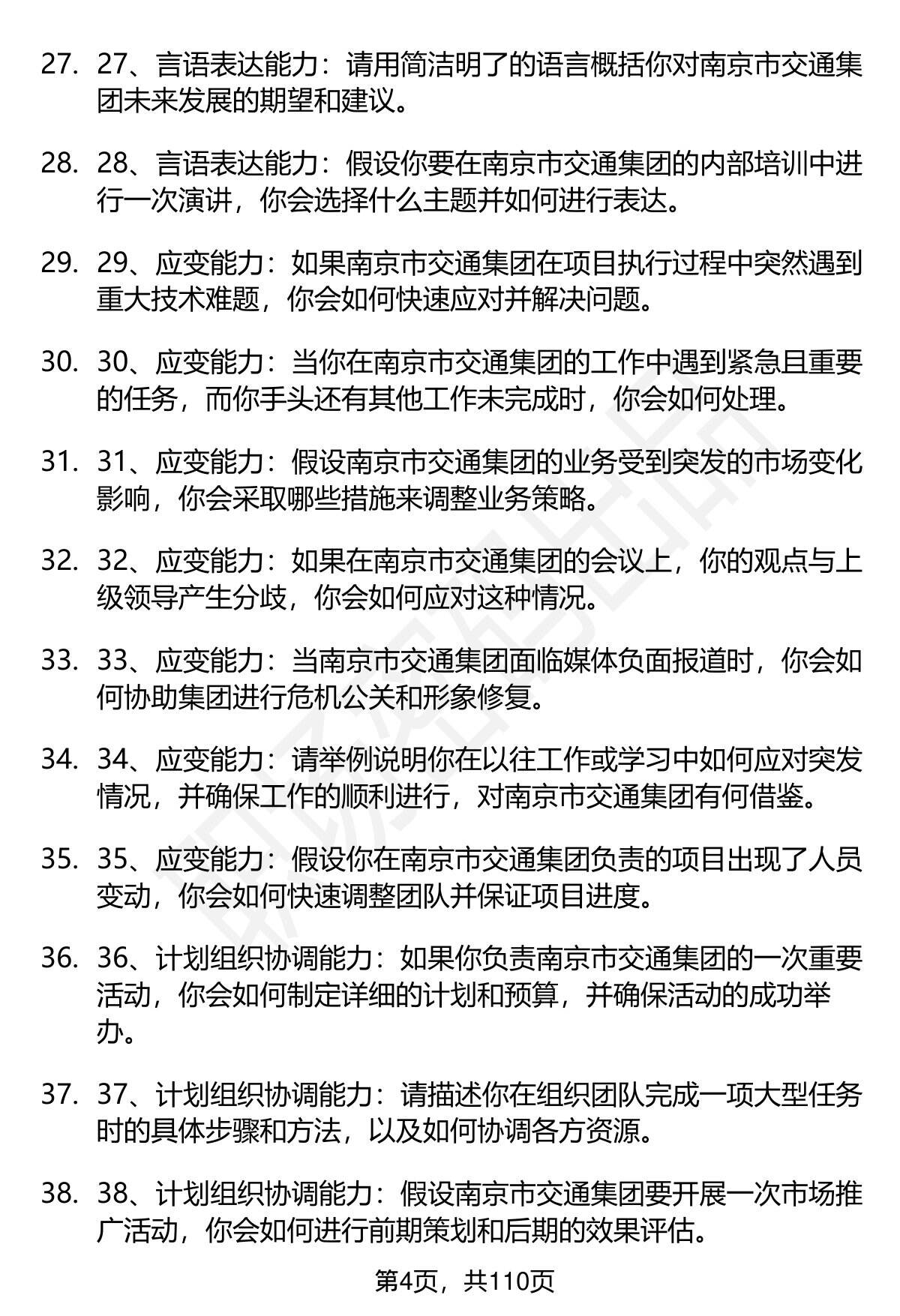 27. 27、言语表达能力：请用简洁明了的语言概括你对南京市交通集团未来发展的期望和建议。

28. 28、言语表达能力：假设你要在南京市交通集团的内部培训中进行一次演讲，你会选择什么主题并如何进行表达。

29. 29、应变能力：如果南京市交通集团在项目执行过程中突然遇到重大技术难题，你会如何快速应对并解决问题。

30. 30、应变能力：当你在南京市交通集团的工作中遇到紧急且重要的任务，而你手头还有其他工作未完成时，你会如何处理。

31. 31、应变能力：假设南京市交通集团的业务受到突发的市场变化影响，你会采取哪些措施来调整业务策略。

32. 32、应变能力：如果在南京市交通集团的会议上，你的观点与上级领导产生分歧，你会如何应对这种情况。

33. 33、应变能力：当南京市交通集团面临媒体负面报道时，你会如何协助集团进行危机公关和形象修复。

34. 34、应变能力：请举例说明你在以往工作或学习中如何应对突发情况，并确保工作的顺利进行，对南京市交通集团有何借鉴。

35. 35、应变能力：假设你在南京市交通集团负责的项目出现了人员变动，你会如何快速调整团队并保证项目进度。

36. 36、计划组织协调能力：如果你负责南京市交通集团的一次重要活动，你会如何制定详细的计划和预算，并确保活动的成功举办。

37. 37、计划组织协调能力：请描述你在组织团队完成一项大型任务时的具体步骤和方法，以及如何协调各方资源。

38. 38、计划组织协调能力：假设南京市交通集团要开展一次市场推广活动，你会如何进行前期策划和后期的效果评估。

第4页，共110页